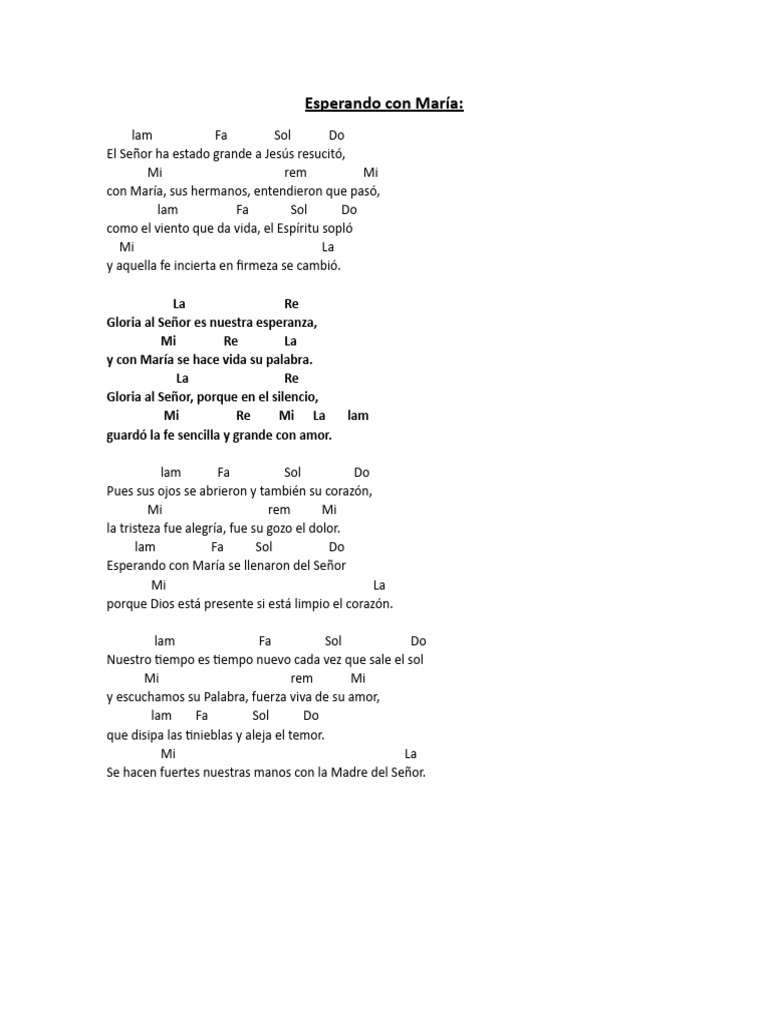 Esperando con María:

lam Fa Sol Do
El Señor ha estado grande a Jesús resucitó,
Mi rem Mi
con María, sus hermanos, entendieron que pasó,
lam Fa Sol Do
como el viento que da vida, el Espíritu sopló
Mi La
y aquella fe incierta en firmeza se cambió.

La Re
Gloria al Señor es nuestra esperanza,
Mi Re La
y con María se hace vida su palabra.
La Re
Gloria al Señor, porque en el silencio,
Mi Re Mi La lam
guardó la fe sencilla y grande con amor.

lam Fa Sol Do
Pues sus ojos se abrieron y también su corazón,
Mi rem Mi
la tristeza fue alegría, fue su gozo el dolor.
lam Fa Sol Do
Esperando con María se llenaron del Señor
Mi La
porque Dios está presente si está limpio el corazón.

lam Fa Sol Do
Nuestro tiempo es tiempo nuevo cada vez que sale el sol
Mi rem Mi
y escuchamos su Palabra, fuerza viva de su amor,
lam Fa Sol Do
que disipa las tinieblas y aleja el temor.
Mi La
Se hacen fuertes nuestras manos con la Madre del Señor.